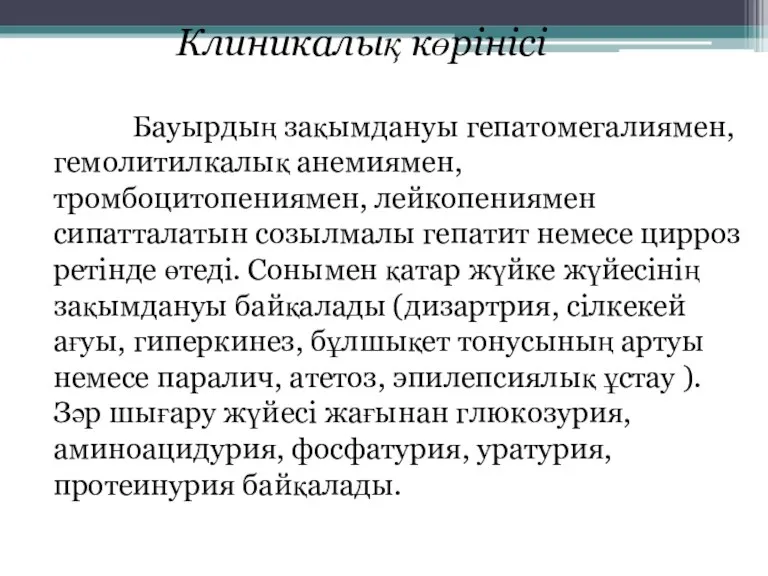 Клиникалық көрінісі

Бауырдың зақымдануы гепатомегалиямен, гемолитилкалық анемиямен, тромбоцитопениямен, лейкопениямен сипатталатын созылмалы гепатит немесе цирроз ретінде өтеді. Сонымен қатар жүйке жүйесінің зақымдануы байқалады (дизартрия, сілкекей ағуы, гиперкинез, бұлшықет тонусының артуы немесе паралич, атетоз, эпилепсиялық ұстау ). Зәр шығару жүйесі жағынан глюкозурия, аминоацидурия, фосфатурия, уратурия, протеинурия байқалады.